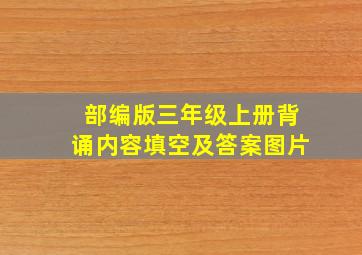 部编版三年级上册背诵内容填空及答案图片